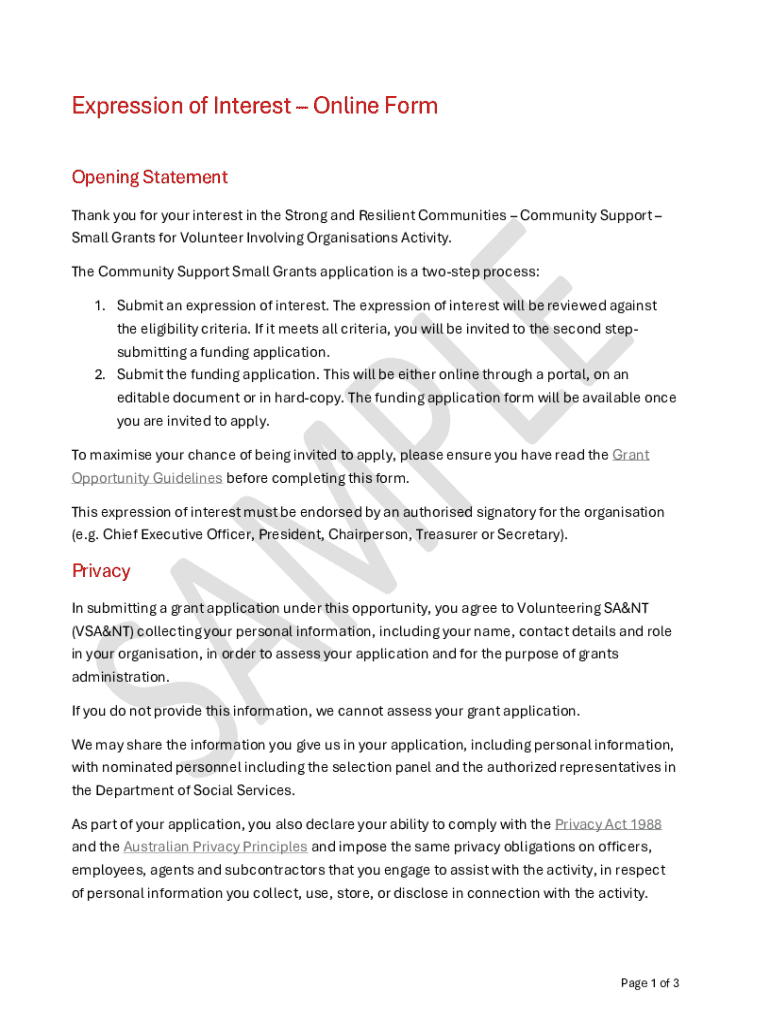 Expression of Interest – Online Form

Opening Statement

Thank you for your interest in the Strong and Resilient Communities – Community Support – Small Grants for Volunteer Involving Organisations Activity.

The Community Support Small Grants application is a two-step process:

1. Submit an expression of interest. The expression of interest will be reviewed against the eligibility criteria. If it meets all criteria, you will be invited to the second step- submitting a funding application.
2. Submit the funding application. This will be either online through a portal, on an editable document or in hard-copy. The funding application form will be available once you are invited to apply.

To maximise your chance of being invited to apply, please ensure you have read the Grant Opportunity Guidelines before completing this form.

This expression of interest must be endorsed by an authorised signatory for the organisation (e.g. Chief Executive Officer, President, Chairperson, Treasurer or Secretary).

Privacy

In submitting a grant application under this opportunity, you agree to Volunteering SA&NT (VSA&NT) collecting your personal information, including your name, contact details and role in your organisation, in order to assess your application and for the purpose of grants administration.

If you do not provide this information, we cannot assess your grant application.

We may share the information you give us in your application, including personal information, with nominated personnel including the selection panel and the authorized representatives in the Department of Social Services.

As part of your application, you also declare your ability to comply with the Privacy Act 1988 and the Australian Privacy Principles and impose the same privacy obligations on officers, employees, agents and subcontractors that you engage to assist with the activity, in respect of personal information you collect, use, store, or disclose in connection with the activity.

SAMPLE

Page 1 of 3